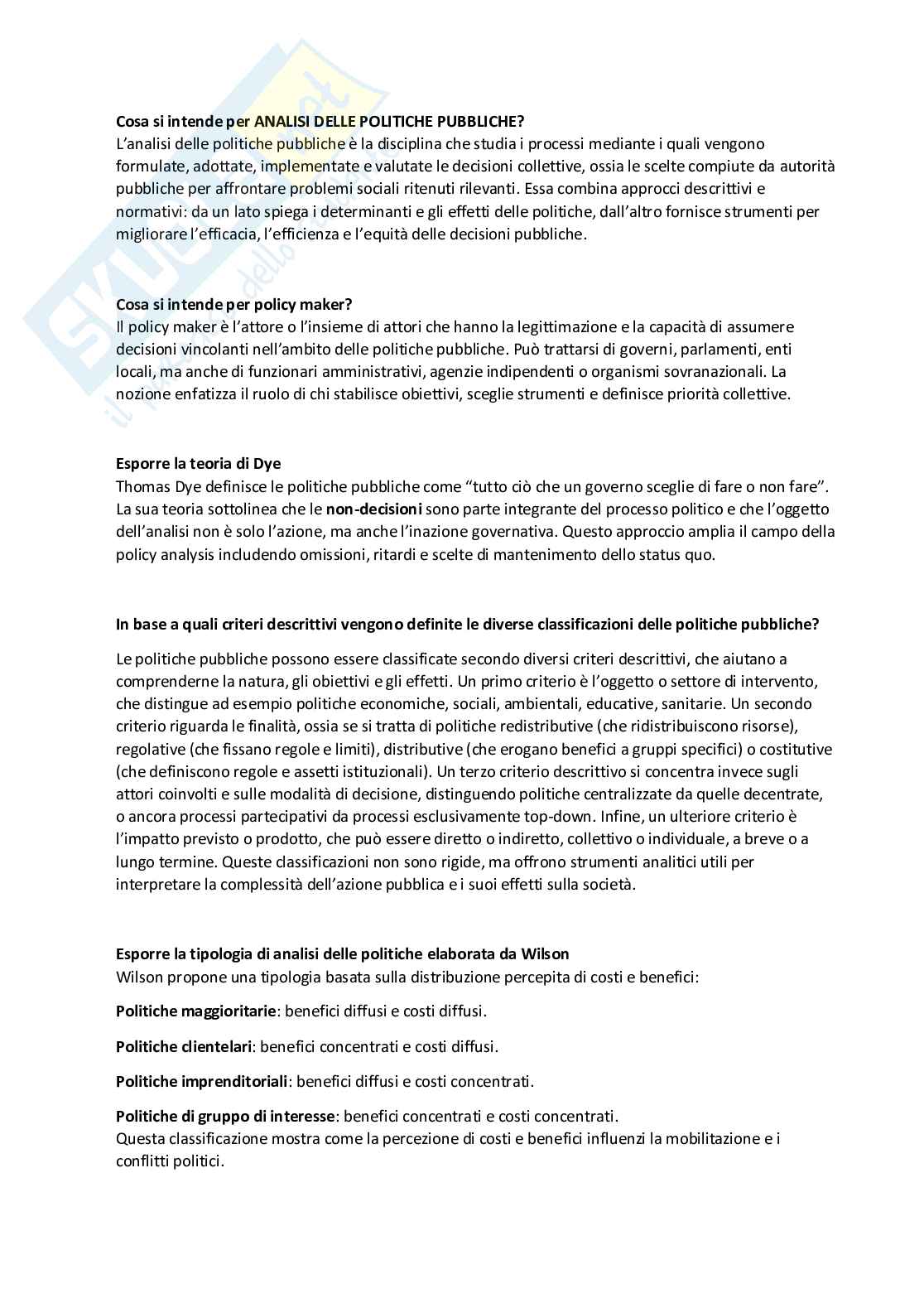 Cosa si intende per ANALISI DELLE POLITICHE PUBBLICHE?
L'analisi delle politiche pubbliche è la disciplina che studia i processi mediante i quali vengono formulate, adottate, implementate e valutate le decisioni collettive, ossia le scelte compiute da autorità pubbliche per affrontare problemi sociali ritenuti rilevanti. Essa combina approcci descrittivi e normativi: da un lato spiega i determinanti e gli effetti delle politiche, dall'altro fornisce strumenti per migliorare l'efficacia, l'efficienza e l'equità delle decisioni pubbliche.

Cosa si intende per policy maker?
Il policy maker è l'attore o l'insieme di attori che hanno la legittimazione e la capacità di assumere decisioni vincolanti nell'ambito delle politiche pubbliche. Può trattarsi di governi, parlamenti, enti locali, ma anche di funzionari amministrativi, agenzie indipendenti o organismi sovranazionali. La nozione enfatizza il ruolo di chi stabilisce obiettivi, sceglie strumenti e definisce priorità collettive.

Esporre la teoria di Dye
Thomas Dye definisce le politiche pubbliche come "tutto ciò che un governo sceglie di fare o non fare". La sua teoria sottolinea che le non-decisioni sono parte integrante del processo politico e che l'oggetto dell'analisi non è solo l'azione, ma anche l'inazione governativa. Questo approccio amplia il campo della policy analysis includendo omissioni, ritardi e scelte di mantenimento dello status quo.

In base a quali criteri descrittivi vengono definite le diverse classificazioni delle politiche pubbliche?

Le politiche pubbliche possono essere classificate secondo diversi criteri descrittivi, che aiutano a comprenderne la natura, gli obiettivi e gli effetti. Un primo criterio è l'oggetto o settore di intervento, che distingue ad esempio politiche economiche, sociali, ambientali, educative, sanitarie. Un secondo criterio riguarda le finalità, ossia se si tratta di politiche redistributive (che ridistribuiscono risorse), regolative (che fissano regole e limiti), distributive (che erogano benefici a gruppi specifici) o costitutive (che definiscono regole e assetti istituzionali). Un terzo criterio descrittivo si concentra invece sugli attori coinvolti e sulle modalità di decisione, distinguendo politiche centralizzate da quelle decentrate, o ancora processi partecipativi da processi esclusivamente top-down. Infine, un ulteriore criterio è l'impatto previsto o prodotto, che può essere diretto o indiretto, collettivo o individuale, a breve o a lungo termine. Queste classificazioni non sono rigide, ma offrono strumenti analitici utili per interpretare la complessità dell'azione pubblica e i suoi effetti sulla società.

Esporre la tipologia di analisi delle politiche elaborata da Wilson
Wilson propone una tipologia basata sulla distribuzione percepita di costi e benefici:

Politiche maggioritarie: benefici diffusi e costi diffusi.

Politiche clientelari: benefici concentrati e costi diffusi.

Politiche imprenditoriali: benefici diffusi e costi concentrati.

Politiche di gruppo di interesse: benefici concentrati e costi concentrati.
Questa classificazione mostra come la percezione di costi e benefici influenzi la mobilitazione e i conflitti politici.